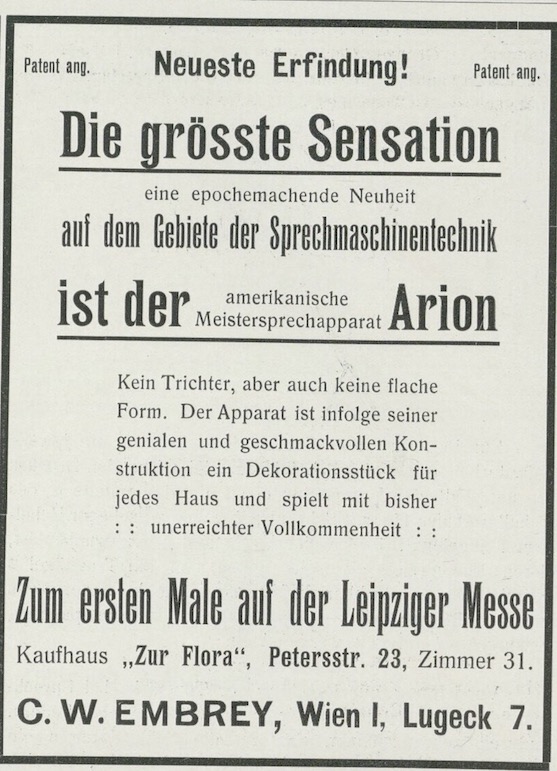 Patent ang. Neueste Erfindung! Patent ang.

Die grösste Sensation

eine epochemachende Neuheit
auf dem Gebiete der Sprechmaschinentechnik

ist der amerikanische Meistersprechapparat Arion

Kein Trichter, aber auch keine flache Form. Der Apparat ist infolge seiner genialen und geschmackvollen Konstruktion ein Dekorationsstück für jedes Haus und spielt mit bisher : : unerreichter Vollkommenheit : :

Zum ersten Male auf der Leipziger Messe

Kaufhaus „Zur Flora“, Petersstr. 23, Zimmer 31.

C. W. EMBREY, Wien I, Lugeck 7.